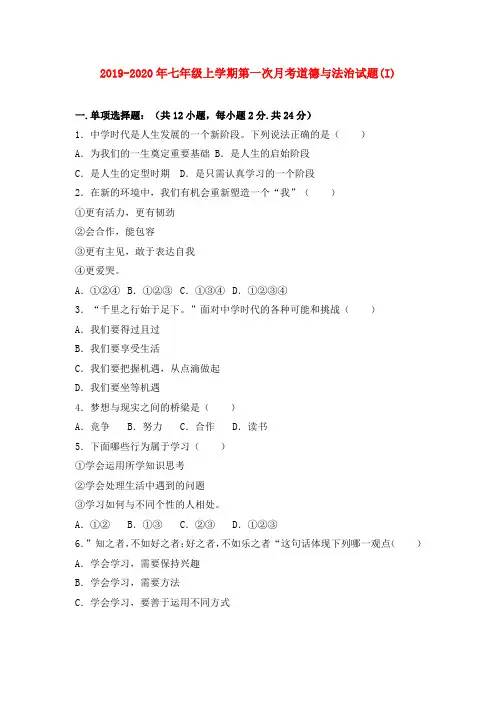 2019-2020年七年级上学期第一次月考道德与法治试题(I)

一.单项选择题：（共12小题，每小题2分.共24分）

1．中学时代是人生发展的一个新阶段。下列说法正确的是（　　）

A．为我们的一生奠定重要基础 B．是人生的启始阶段

C．是人生的定型时期　D．是只需认真学习的一个阶段

2．在新的环境中，我们有机会重新塑造一个“我”（　　）

①更有活力，更有韧劲

②会合作，能包容

③更有主见，敢于表达自我

④更爱哭。

A．①②④　B．①②③　C．①③④　D．①②③④

3．“千里之行始于足下。”面对中学时代的各种可能和挑战（　　）

A．我们要得过且过

B．我们要享受生活

C．我们要把握机遇，从点滴做起

D．我们要坐等机遇

4．梦想与现实之间的桥梁是（　　）

A．竞争　　B．努力　　C．合作　　D．读书

5．下面哪些行为属于学习（　　）

①学会运用所学知识思考

②学会处理生活中遇到的问题

③学习如何与不同个性的人相处。

A．①②　　B．①③　　C．②③　　D．①②③

6．”知之者，不如好之者；好之者，不如乐之者“这句话体现下列哪一观点（　　）

A．学会学习，需要保持兴趣

B．学会学习，需要方法

C．学会学习，要善于运用不同方式